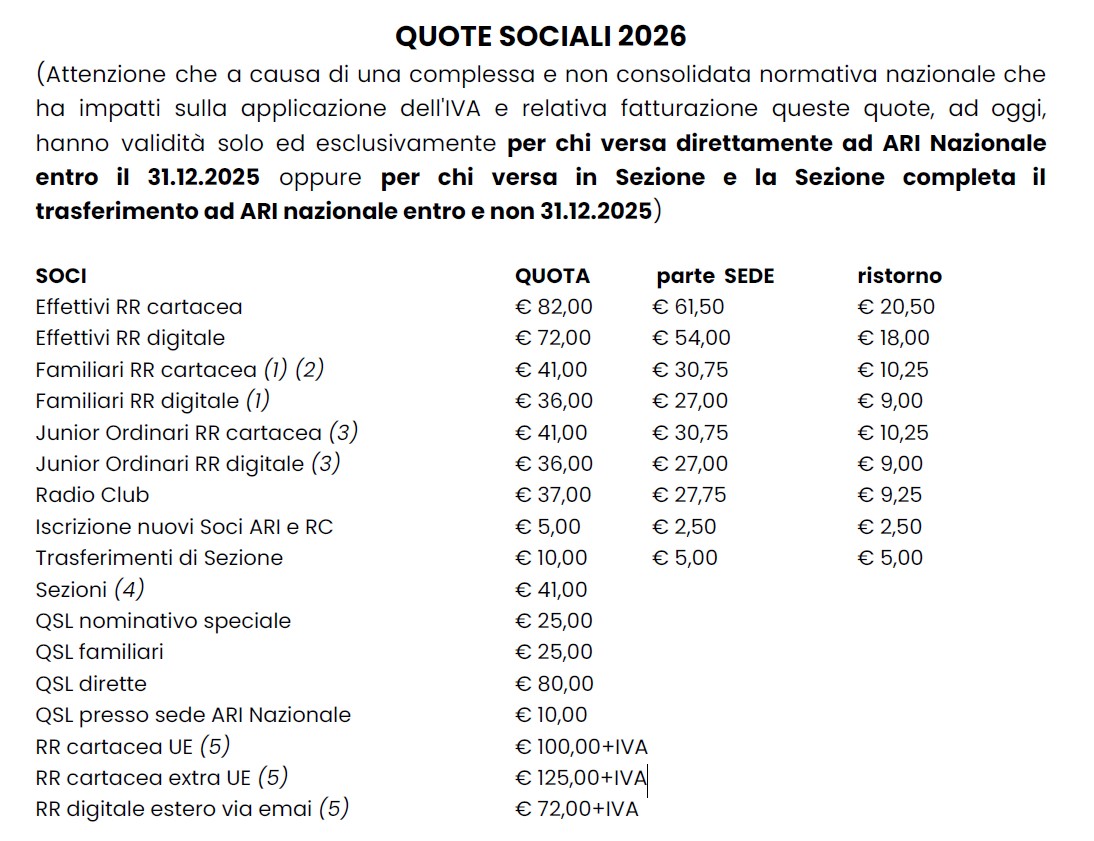 QUOTE SOCIALI 2026

(Attenzione che a causa di una complessa e non consolidata normativa nazionale che ha impatti sulla applicazione dell'IVA e relativa fatturazione queste quote, ad oggi, hanno validità solo ed esclusivamente per chi versa direttamente ad ARI Nazionale entro il 31.12.2025 oppure per chi versa in Sezione e la Sezione completa il trasferimento ad ARI nazionale entro e non 31.12.2025)

| SOCI | QUOTA | parte SEDE | ristorno |
|---|---|---|---|
| Effettivi RR cartacea | € 82,00 | € 61,50 | € 20,50 |
| Effettivi RR digitale | € 72,00 | € 54,00 | € 18,00 |
| Familiari RR cartacea (1) (2) | € 41,00 | € 30,75 | € 10,25 |
| Familiari RR digitale (1) | € 36,00 | € 27,00 | € 9,00 |
| Junior Ordinari RR cartacea (3) | € 41,00 | € 30,75 | € 10,25 |
| Junior Ordinari RR digitale (3) | € 36,00 | € 27,00 | € 9,00 |
| Radio Club | € 37,00 | € 27,75 | € 9,25 |
| Iscrizione nuovi Soci ARI e RC | € 5,00 | € 2,50 | € 2,50 |
| Trasferimenti di Sezione | € 10,00 | € 5,00 | € 5,00 |
| Sezioni (4) | € 41,00 | | |
| QSL nominativo speciale | € 25,00 | | |
| QSL familiari | € 25,00 | | |
| QSL dirette | € 80,00 | | |
| QSL presso sede ARI Nazionale | € 10,00 | | |
| RR cartacea UE (5) | € 100,00+IVA | | |
| RR cartacea extra UE (5) | € 125,00+IVA | | |
| RR digitale estero via emai (5) | € 72,00+IVA | | |